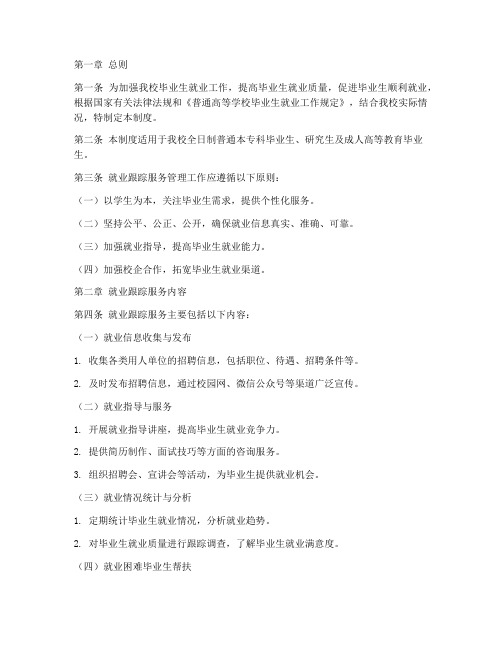 第一章 总则

第一条 为加强我校毕业生就业工作，提高毕业生就业质量，促进毕业生顺利就业，根据国家有关法律法规和《普通高等学校毕业生就业工作规定》，结合我校实际情况，特制定本制度。

第二条 本制度适用于我校全日制普通本专科毕业生、研究生及成人高等教育毕业生。

第三条 就业跟踪服务管理工作应遵循以下原则：

（一）以学生为本，关注毕业生需求，提供个性化服务。

（二）坚持公平、公正、公开，确保就业信息真实、准确、可靠。

（三）加强就业指导，提高毕业生就业能力。

（四）加强校企合作，拓宽毕业生就业渠道。

第二章 就业跟踪服务内容

第四条 就业跟踪服务主要包括以下内容：

（一）就业信息收集与发布

1. 收集各类用人单位的招聘信息，包括职位、待遇、招聘条件等。

2. 及时发布招聘信息，通过校园网、微信公众号等渠道广泛宣传。

（二）就业指导与服务

1. 开展就业指导讲座，提高毕业生就业竞争力。

2. 提供简历制作、面试技巧等方面的咨询服务。

3. 组织招聘会、宣讲会等活动，为毕业生提供就业机会。

（三）就业情况统计与分析

1. 定期统计毕业生就业情况，分析就业趋势。

2. 对毕业生就业质量进行跟踪调查，了解毕业生就业满意度。

（四）就业困难毕业生帮扶